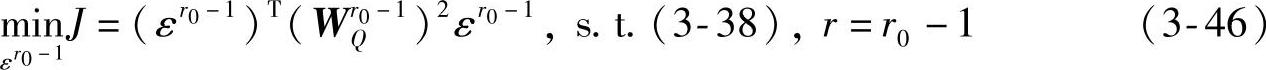 $\min_{\varepsilon^{r_0-1}} J = (\boldsymbol{\varepsilon}^{r_0-1})^{\mathrm{T}} (\boldsymbol{W}_Q^{r_0-1})^2 \boldsymbol{\varepsilon}^{r_0-1}$, s. t. (3-38), $r = r_0 - 1$ (3-46)